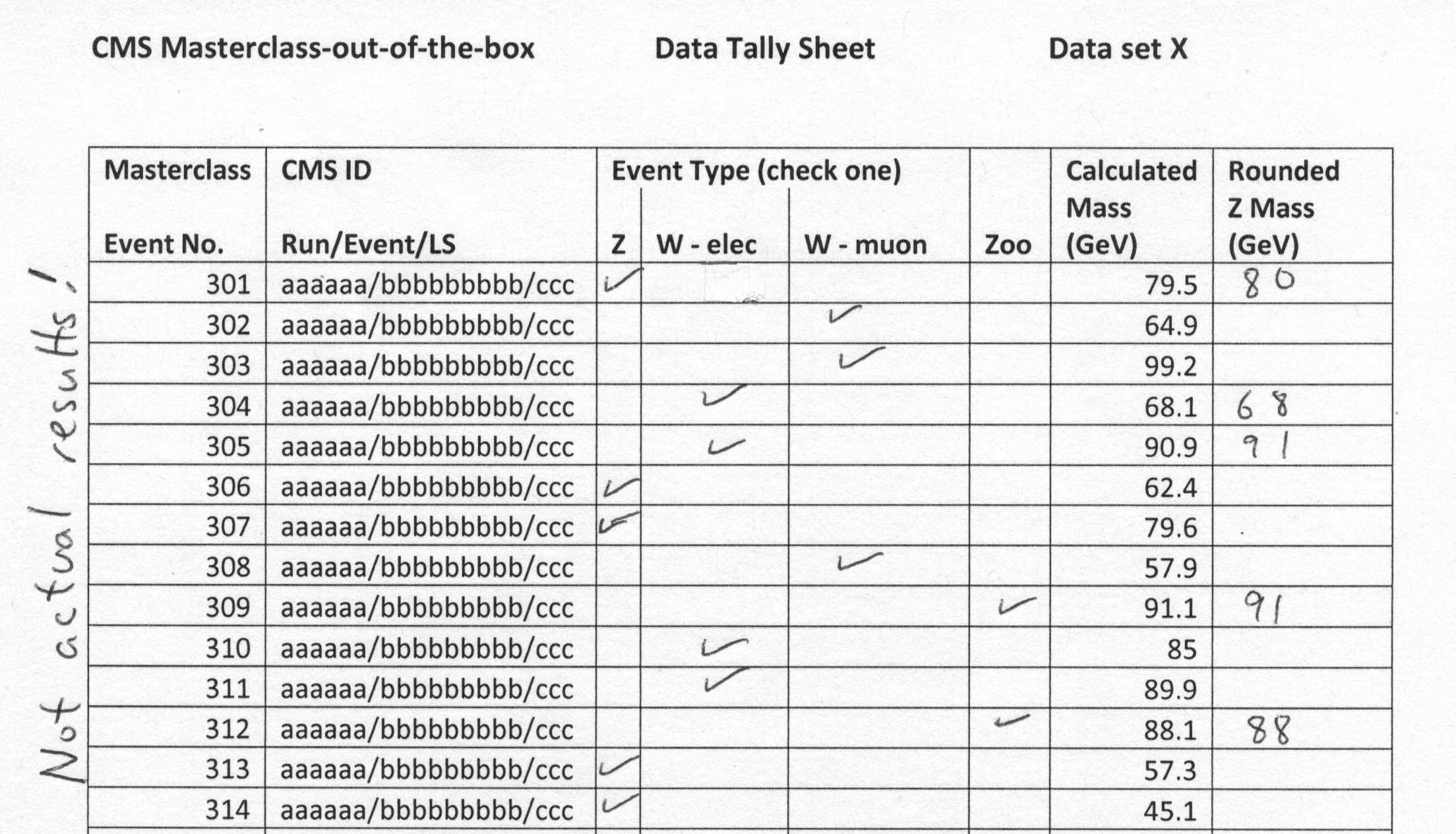 CMS Masterclass-out-of-the-box Data Tally Sheet Data set X

Not actual results!

| Masterclass Event No. | CMS ID Run/Event/LS | Event Type (check one) Z | W - elec | W - muon | Zoo | Calculated Mass (GeV) | Rounded Z Mass (GeV) |
|---|---|---|---|---|---|---|---|
| 301 | aaaaaa/bbbbbbbbb/ccc | ✓ | | | | 79.5 | 80 |
| 302 | aaaaaa/bbbbbbbbb/ccc | | | ✓ | | 64.9 | |
| 303 | aaaaaa/bbbbbbbbb/ccc | | | ✓ | | 99.2 | |
| 304 | aaaaaa/bbbbbbbbb/ccc | | ✓ | | | 68.1 | 68 |
| 305 | aaaaaa/bbbbbbbbb/ccc | | ✓ | | | 90.9 | 91 |
| 306 | aaaaaa/bbbbbbbbb/ccc | ✓ | | | | 62.4 | |
| 307 | aaaaaa/bbbbbbbbb/ccc | ✓ | | | | 79.6 | |
| 308 | aaaaaa/bbbbbbbbb/ccc | | | ✓ | | 57.9 | |
| 309 | aaaaaa/bbbbbbbbb/ccc | | | | ✓ | 91.1 | 91 |
| 310 | aaaaaa/bbbbbbbbb/ccc | | ✓ | | | 85 | |
| 311 | aaaaaa/bbbbbbbbb/ccc | | ✓ | | | 89.9 | |
| 312 | aaaaaa/bbbbbbbbb/ccc | | | | ✓ | 88.1 | 88 |
| 313 | aaaaaa/bbbbbbbbb/ccc | ✓ | | | | 57.3 | |
| 314 | aaaaaa/bbbbbbbbb/ccc | ✓ | | | | 45.1 | |